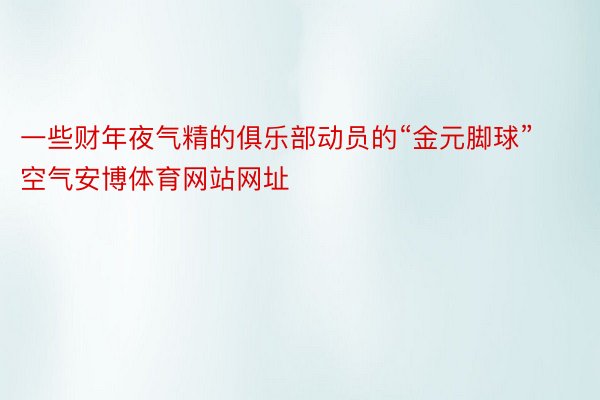 一些财年夜气精的俱乐部动员的“金元脚球”空气安博体育网站网址